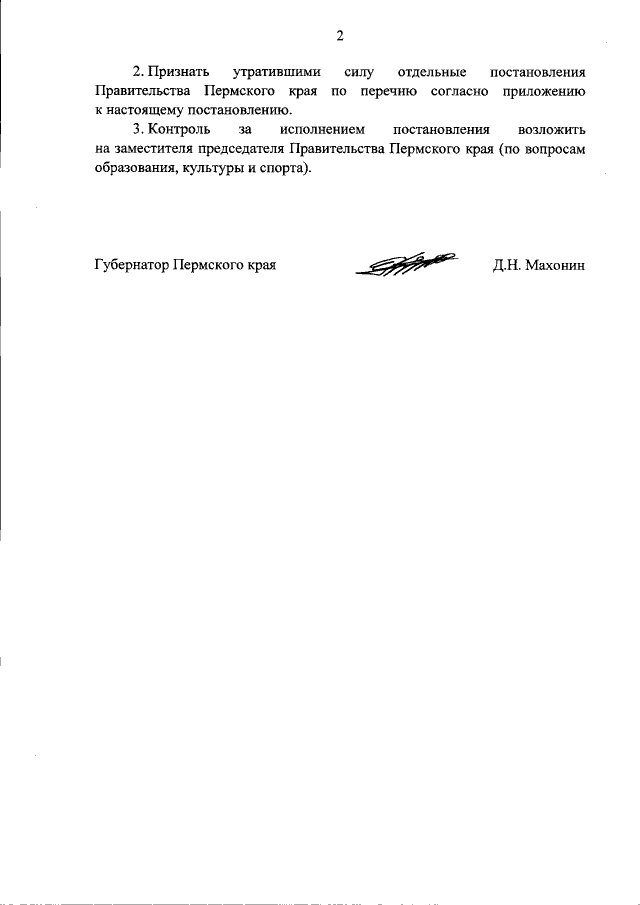 2

2. Признать утратившими силу отдельные постановления Правительства Пермского края по перечню согласно приложению к настоящему постановлению.

3. Контроль за исполнением постановления возложить на заместителя председателя Правительства Пермского края (по вопросам образования, культуры и спорта).

Губернатор Пермского края Д.Н. Махонин